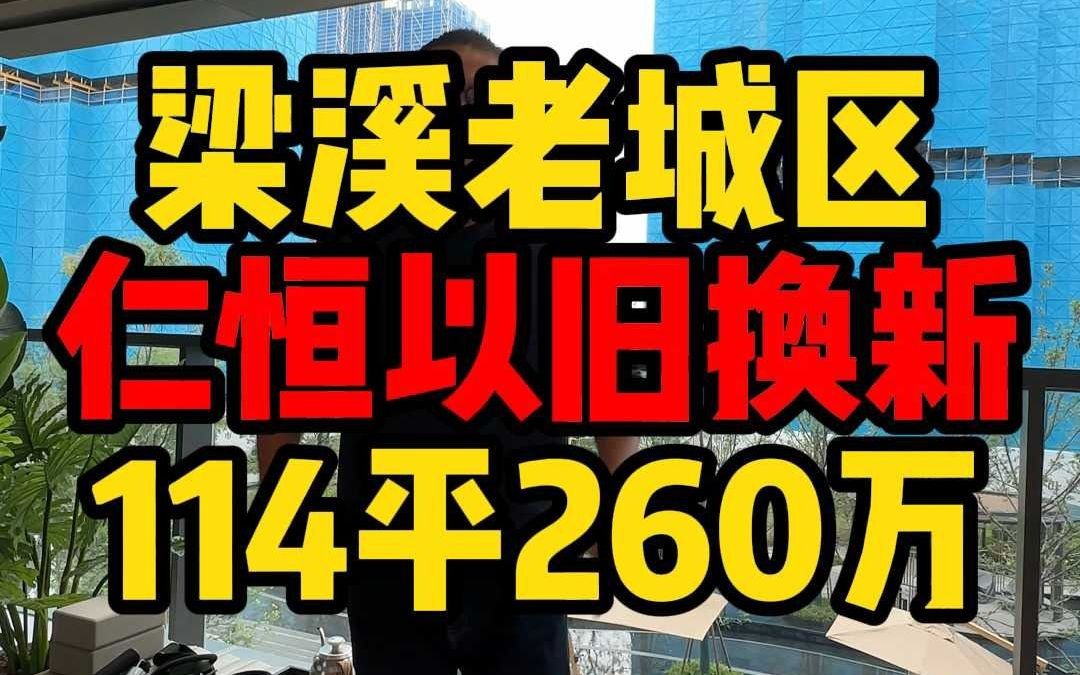 梁溪老城区
仁恒以旧换新
114平260万